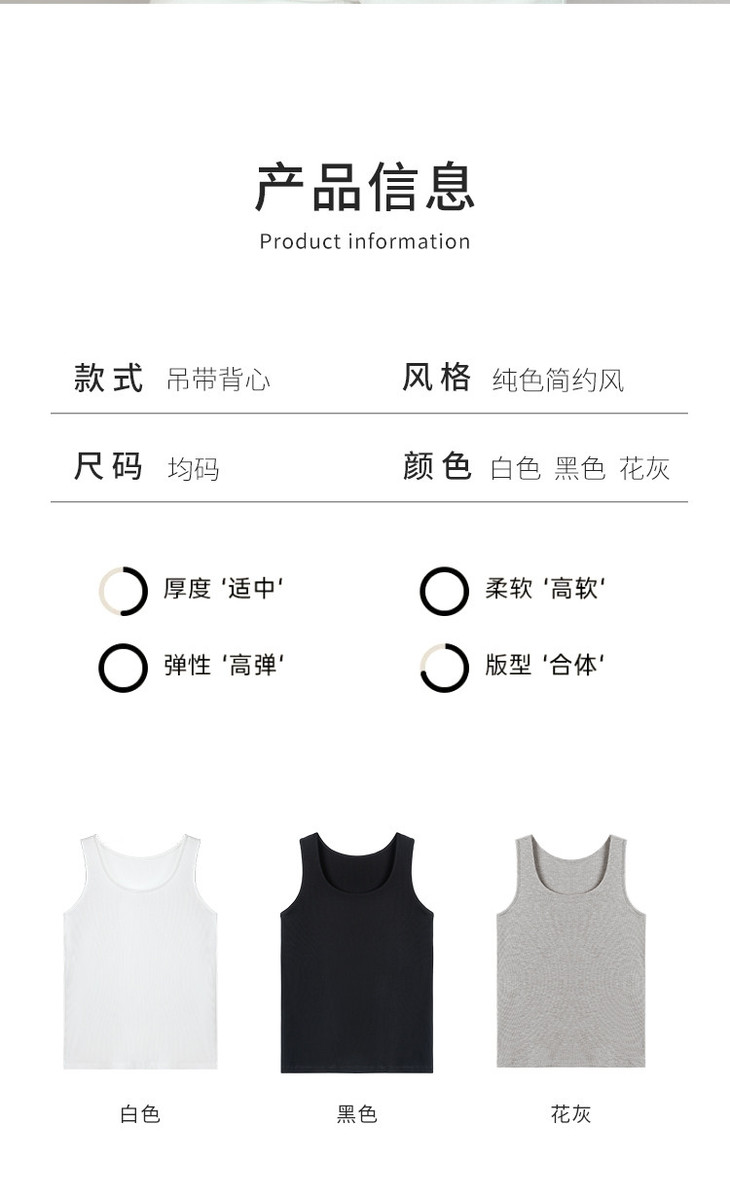 产品信息
Product information

款式 吊带背心

风格 纯色简约风

尺码 均码

颜色 白色 黑色 花灰

厚度‘适中’

柔软‘高软’

弹性‘高弹’

版型‘合体’

白色

黑色

花灰